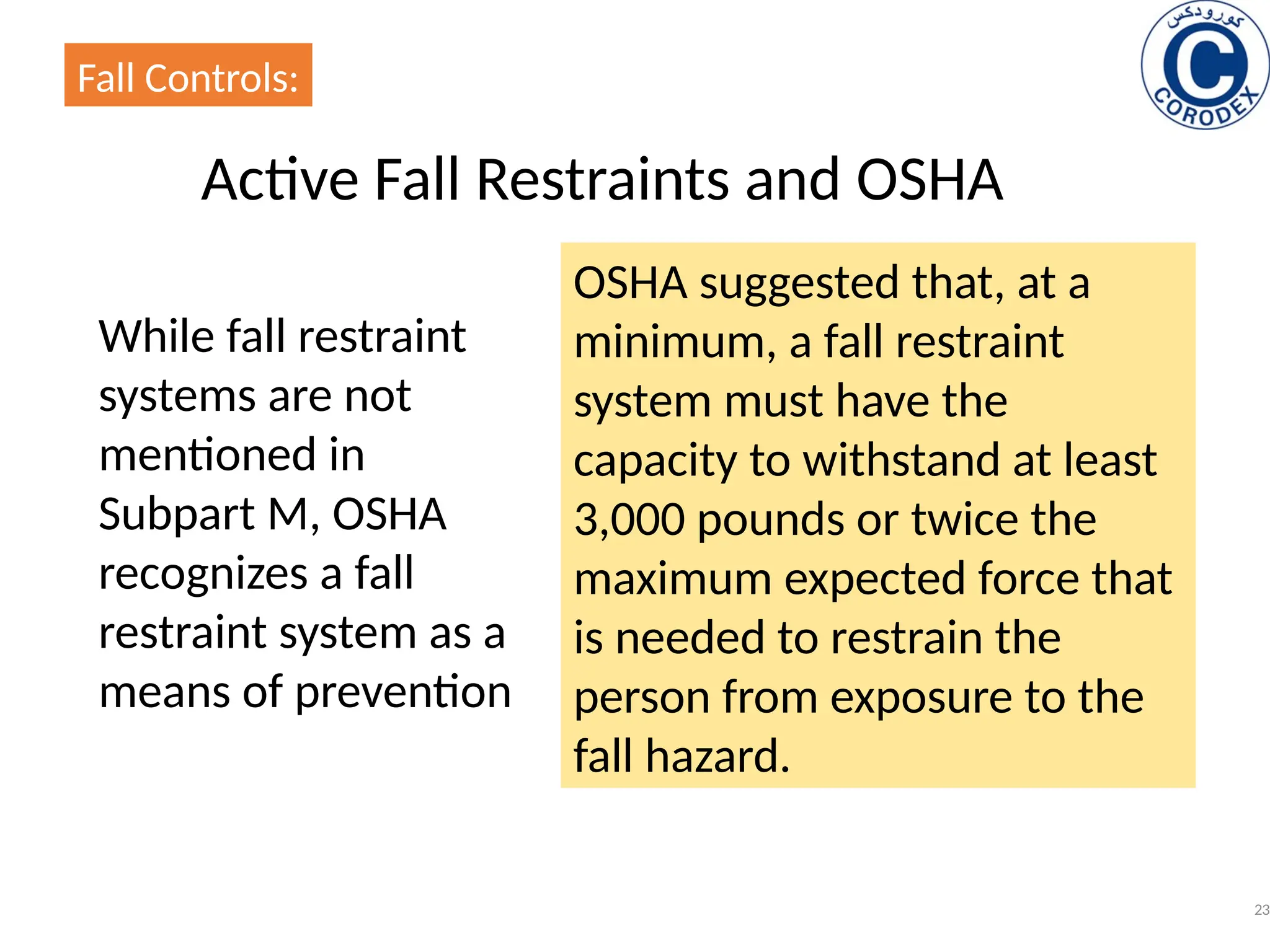 Fall Controls:

كورودكس
C
CORODEX

Active Fall Restraints and OSHA

While fall restraint systems are not mentioned in Subpart M, OSHA recognizes a fall restraint system as a means of prevention

OSHA suggested that, at a minimum, a fall restraint system must have the capacity to withstand at least 3,000 pounds or twice the maximum expected force that is needed to restrain the person from exposure to the fall hazard.

23